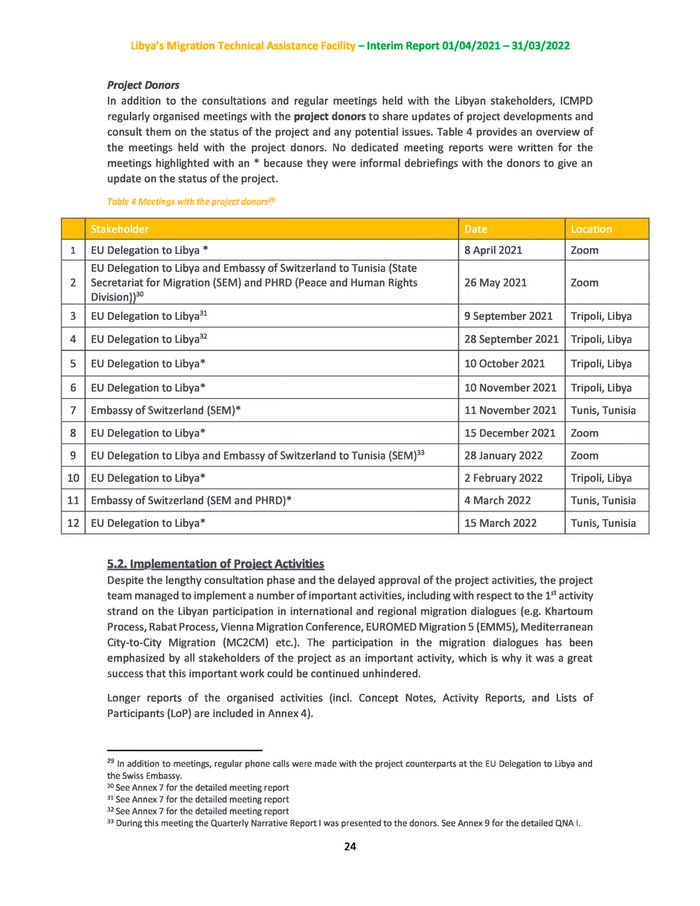 Libya's Migration Technical Assistance Facility – Interim Report 01/04/2021 – 31/03/2022

Project Donors

In addition to the consultations and regular meetings held with the Libyan stakeholders, ICMPD regularly organised meetings with the project donors to share updates of project developments and consult them on the status of the project and any potential issues. Table 4 provides an overview of the meetings held with the project donors. No dedicated meeting reports were written for the meetings highlighted with an * because they were informal debriefings with the donors to give an update on the status of the project.

Table 4 Meetings with the project donors$^{29}$

| | Stakeholder | Date | Location |
|---|---|---|---|
| 1 | EU Delegation to Libya * | 8 April 2021 | Zoom |
| 2 | EU Delegation to Libya and Embassy of Switzerland to Tunisia (State Secretariat for Migration (SEM) and PHRD (Peace and Human Rights Division))$^{30}$ | 26 May 2021 | Zoom |
| 3 | EU Delegation to Libya$^{31}$ | 9 September 2021 | Tripoli, Libya |
| 4 | EU Delegation to Libya$^{32}$ | 28 September 2021 | Tripoli, Libya |
| 5 | EU Delegation to Libya* | 10 October 2021 | Tripoli, Libya |
| 6 | EU Delegation to Libya* | 10 November 2021 | Tripoli, Libya |
| 7 | Embassy of Switzerland (SEM)* | 11 November 2021 | Tunis, Tunisia |
| 8 | EU Delegation to Libya* | 15 December 2021 | Zoom |
| 9 | EU Delegation to Libya and Embassy of Switzerland to Tunisia (SEM)$^{33}$ | 28 January 2022 | Zoom |
| 10 | EU Delegation to Libya* | 2 February 2022 | Tripoli, Libya |
| 11 | Embassy of Switzerland (SEM and PHRD)* | 4 March 2022 | Tunis, Tunisia |
| 12 | EU Delegation to Libya* | 15 March 2022 | Tunis, Tunisia |

5.2. Implementation of Project Activities

Despite the lengthy consultation phase and the delayed approval of the project activities, the project team managed to implement a number of important activities, including with respect to the 1$^{st}$ activity strand on the Libyan participation in international and regional migration dialogues (e.g. Khartoum Process, Rabat Process, Vienna Migration Conference, EUROMED Migration 5 (EMM5), Mediterranean City-to-City Migration (MC2CM) etc.). The participation in the migration dialogues has been emphasized by all stakeholders of the project as an important activity, which is why it was a great success that this important work could be continued unhindered.

Longer reports of the organised activities (incl. Concept Notes, Activity Reports, and Lists of Participants (LoP) are included in Annex 4).

$^{29}$ In addition to meetings, regular phone calls were made with the project counterparts at the EU Delegation to Libya and the Swiss Embassy.
$^{30}$ See Annex 7 for the detailed meeting report
$^{31}$ See Annex 7 for the detailed meeting report
$^{32}$ See Annex 7 for the detailed meeting report
$^{33}$ During this meeting the Quarterly Narrative Report I was presented to the donors. See Annex 9 for the detailed QNA I.

24